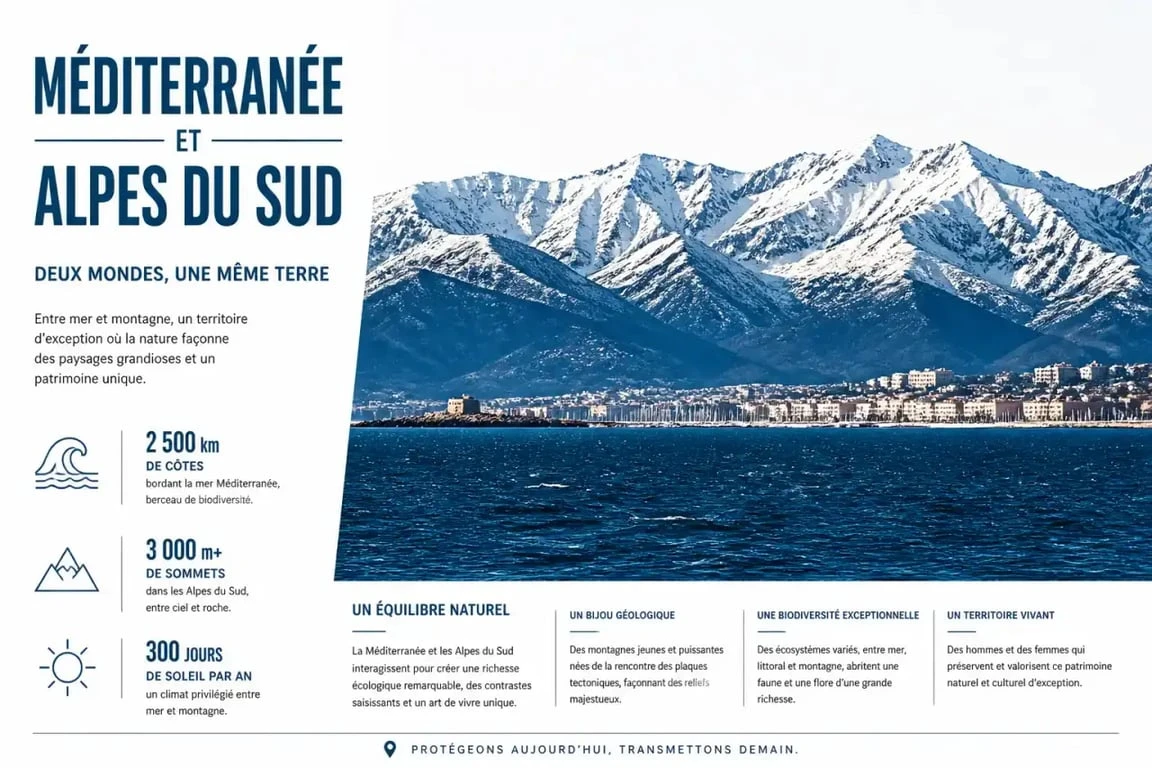 MÉDITERRANÉE
ET
ALPES DU SUD

DEUX MONDES, UNE MÊME TERRE

Entre mer et montagne, un territoire d'exception où la nature façonne des paysages grandioses et un patrimoine unique.

2 500 km
DE CÔTES
bordant la mer Méditerranée, berceau de biodiversité.

3 000 m+
DE SOMMETS
dans les Alpes du Sud, entre ciel et roche.

300 JOURS
DE SOLEIL PAR AN
un climat privilégié entre mer et montagne.

UN ÉQUILIBRE NATUREL

La Méditerranée et les Alpes du Sud interagissent pour créer une richesse écologique remarquable, des contrastes saisissants et un art de vivre unique.

UN BIJOU GÉOLOGIQUE

Des montagnes jeunes et puissantes nées de la rencontre des plaques tectoniques, façonnant des reliefs majestueux.

UNE BIODIVERSITÉ EXCEPTIONNELLE

Des écosystèmes variés, entre mer, littoral et montagne, abritent une faune et une flore d'une grande richesse.

UN TERRITOIRE VIVANT

Des hommes et des femmes qui préservent et valorisent ce patrimoine naturel et culturel d'exception.

PROTÉGEONS AUJOURD'HUI, TRANSMETTONS DEMAIN.